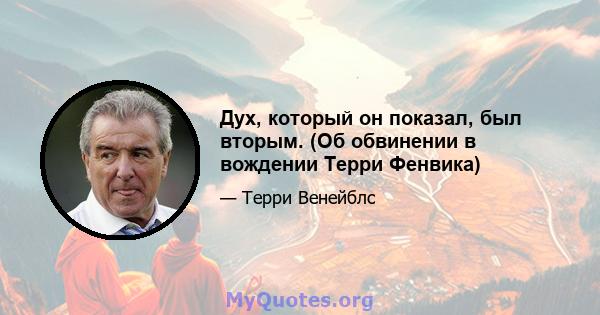 Дух, который он показал, был вторым. (Об обвинении в вождении Терри Фенвика)

— Терри Венейблс

MyQuotes.org